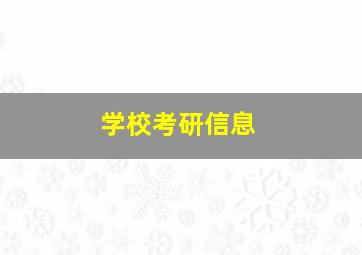 学校考研信息